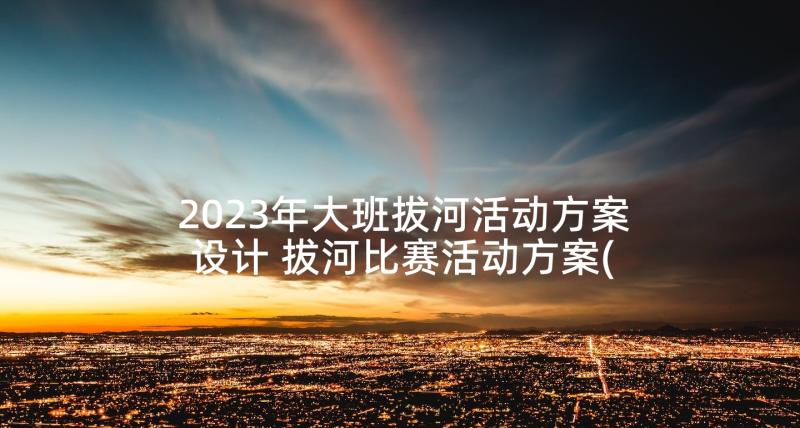 2023年大班拔河活动方案设计 拔河比赛活动方案(